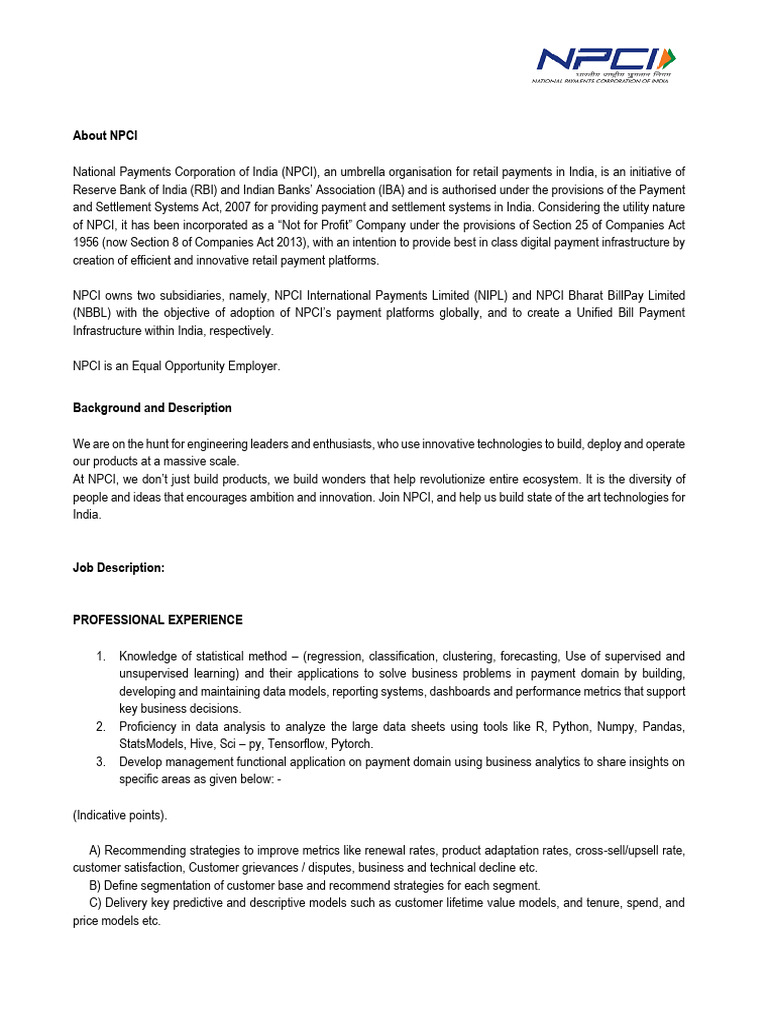 NPCI
भारतीय राष्ट्रीय भुगतान निगम
NATIONAL PAYMENTS CORPORATION OF INDIA

About NPCI

National Payments Corporation of India (NPCI), an umbrella organisation for retail payments in India, is an initiative of Reserve Bank of India (RBI) and Indian Banks' Association (IBA) and is authorised under the provisions of the Payment and Settlement Systems Act, 2007 for providing payment and settlement systems in India. Considering the utility nature of NPCI, it has been incorporated as a "Not for Profit" Company under the provisions of Section 25 of Companies Act 1956 (now Section 8 of Companies Act 2013), with an intention to provide best in class digital payment infrastructure by creation of efficient and innovative retail payment platforms.

NPCI owns two subsidiaries, namely, NPCI International Payments Limited (NIPL) and NPCI Bharat BillPay Limited (NBBL) with the objective of adoption of NPCI's payment platforms globally, and to create a Unified Bill Payment Infrastructure within India, respectively.

NPCI is an Equal Opportunity Employer.

Background and Description

We are on the hunt for engineering leaders and enthusiasts, who use innovative technologies to build, deploy and operate our products at a massive scale.
At NPCI, we don't just build products, we build wonders that help revolutionize entire ecosystem. It is the diversity of people and ideas that encourages ambition and innovation. Join NPCI, and help us build state of the art technologies for India.

Job Description:

PROFESSIONAL EXPERIENCE

1. Knowledge of statistical method – (regression, classification, clustering, forecasting, Use of supervised and unsupervised learning) and their applications to solve business problems in payment domain by building, developing and maintaining data models, reporting systems, dashboards and performance metrics that support key business decisions.
2. Proficiency in data analysis to analyze the large data sheets using tools like R, Python, Numpy, Pandas, StatsModels, Hive, Sci – py, Tensorflow, Pytorch.
3. Develop management functional application on payment domain using business analytics to share insights on specific areas as given below: -

(Indicative points).

A) Recommending strategies to improve metrics like renewal rates, product adaptation rates, cross-sell/upsell rate, customer satisfaction, Customer grievances / disputes, business and technical decline etc.
B) Define segmentation of customer base and recommend strategies for each segment.
C) Delivery key predictive and descriptive models such as customer lifetime value models, and tenure, spend, and price models etc.